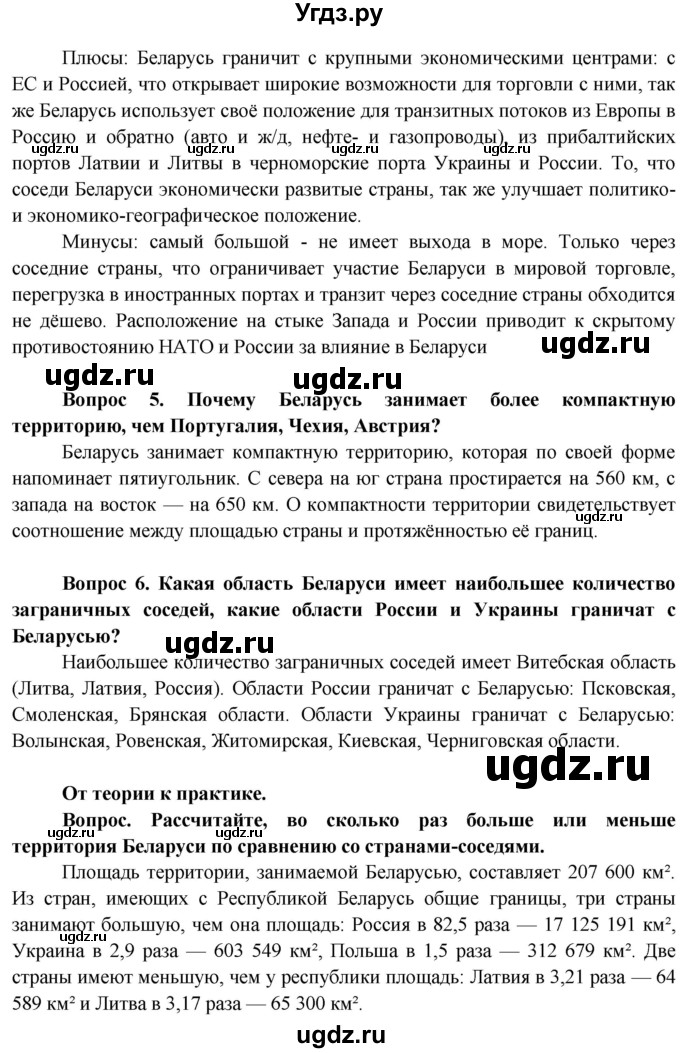 Угдз.ру

Плюсы: Беларусь граничит с крупными экономическими центрами: с ЕС и Россией, что открывает широкие возможности для торговли с ними, так же Беларусь использует своё положение для транзитных потоков из Европы в Россию и обратно (авто и ж/д, нефте- и газопроводы), из прибалтийских портов Латвии и Литвы в черноморские порта Украины и России. То, что соседи Беларуси экономически развитые страны, так же улучшает политико- и экономико-географическое положение.

Минусы: самый большой - не имеет выхода в море. Только через соседние страны, что ограничивает участие Беларуси в мировой торговле, перегрузка в иностранных портах и транзит через соседние страны обходится не дёшево. Расположение на стыке Запада и России приводит к скрытому противостоянию НАТО и России за влияние в Беларуси

ugdz.ru

ugdz.ru ugdz.ru

Вопрос 5. Почему Беларусь занимает более компактную территорию, чем Португалия, Чехия, Австрия?

Беларусь занимает компактную территорию, которая по своей форме напоминает пятиугольник. С севера на юг страна простирается на 560 км, с запада на восток — на 650 км. О компактности территории свидетельствует соотношение между площадью страны и протяжённостью её границ.

Вопрос 6. Какая область Беларуси имеет наибольшее количество заграничных соседей, какие области России и Украины граничат с Беларусью?

ugdz.ru

Наибольшее количество заграничных соседей имеет Витебская область (Литва, Латвия, Россия). Области России граничат с Беларусью: Псковская, Смоленская, Брянская области. Области Украины граничат с Беларусью: Волынская, Ровенская, Житомирская, Киевская, Черниговская области.

ugdz.ru

От теории к практике.

Вопрос. Рассчитайте, во сколько раз больше или меньше территория Беларуси по сравнению со странами-соседями.

Площадь территории, занимаемой Беларусью, составляет 207 600 км². Из стран, имеющих с Республикой Беларусь общие границы, три страны занимают большую, чем она площадь: Россия в 82,5 раза — 17 125 191 км², Украина в 2,9 раза — 603 549 км², Польша в 1,5 раза — 312 679 км². Две страны имеют меньшую, чем у республики площадь: Латвия в 3,21 раза — 64 589 км² и Литва в 3,17 раза — 65 300 км².

ugdz.ru

ugdz.ru